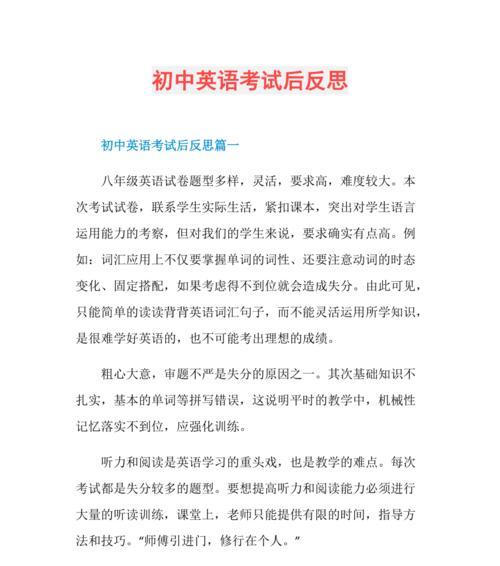 初中英语考试后反思

初中英语考试后反思篇一

八年级英语试卷题型多样，灵活，要求高，难度较大。本次考试试卷，联系学生实际生活，紧扣课本，突出对学生语言运用能力的考察，但对我们的学生来说，要求确实有点高。例如：词汇应用上不仅要掌握单词的词性、还要注意动词的时态变化、固定搭配，如果考虑得不到位就会造成失分。由此可见，只能简单的读读背背英语词汇句子，而不能灵活运用所学知识，是很难学好英语的，也不可能考出理想的成绩。

粗心大意，审题不严是失分的原因之一。其次基础知识不扎实，基本的单词等拼写错误，这说明平时的教学中，机械性记忆落实不到位，应强化训练。

听力和阅读是英语学习的重头戏，也是教学的难点。每次考试都是失分较多的题型。要想提高听力和阅读能力必须进行大量的听读训练，课堂上，老师只能提供有限的时间，指导方法和技巧。“师傅引进门，修行在个人。”